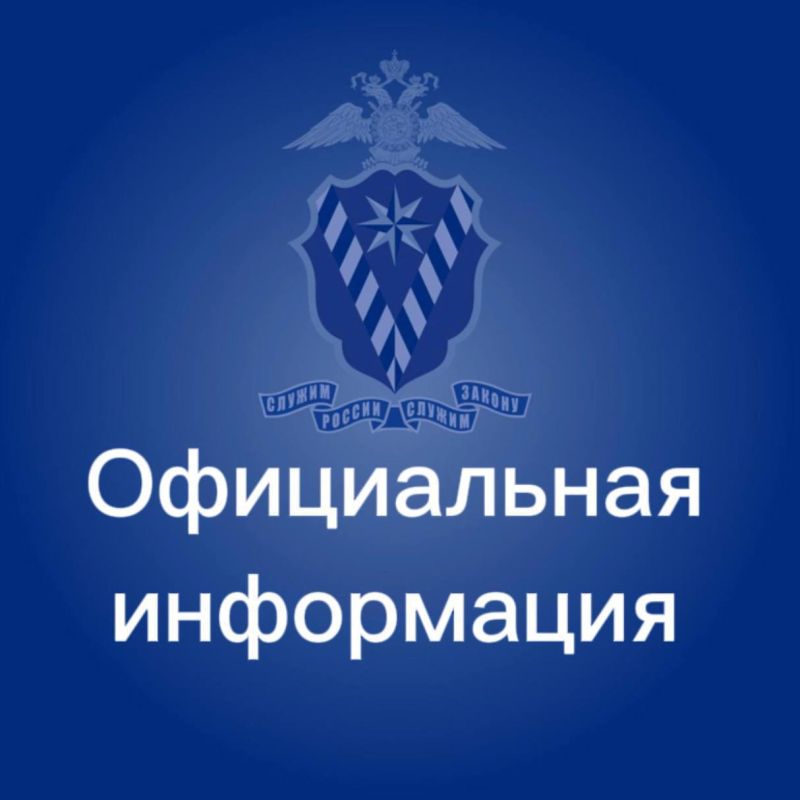 СЛУЖИМ РОССИИ СЛУЖИМ ЗАКОНУ

Официальная информация